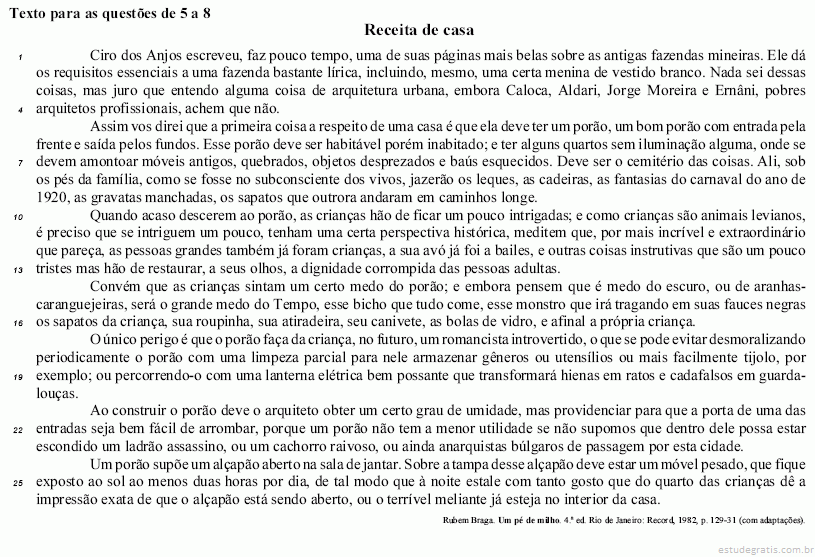 Texto para as questões de 5 a 8

Receita de casa

1 Ciro dos Anjos escreveu, faz pouco tempo, uma de suas páginas mais belas sobre as antigas fazendas mineiras. Ele dá os requisitos essenciais a uma fazenda bastante lírica, incluindo, mesmo, uma certa menina de vestido branco. Nada sei dessas coisas, mas juro que entendo alguma coisa de arquitetura urbana, embora Caloca, Aldari, Jorge Moreira e Ernâni, pobres 4 arquitetos profissionais, achem que não.

Assim vos direi que a primeira coisa a respeito de uma casa é que ela deve ter um porão, um bom porão com entrada pela frente e saída pelos fundos. Esse porão deve ser habitável porém inabitado; e ter alguns quartos sem iluminação alguma, onde se 7 devem amontoar móveis antigos, quebrados, objetos desprezados e baús esquecidos. Deve ser o cemitério das coisas. Ali, sob os pés da família, como se fosse no subconsciente dos vivos, jazerão os leques, as cadeiras, as fantasias do carnaval do ano de 1920, as gravatas manchadas, os sapatos que outrora andaram em caminhos longe.

10 Quando acaso descerem ao porão, as crianças hão de ficar um pouco intrigadas; e como crianças são animais levianos, é preciso que se intriguem um pouco, tenham uma certa perspectiva histórica, meditem que, por mais incrível e extraordinário que pareça, as pessoas grandes também já foram crianças, a sua avó já foi a bailes, e outras coisas instrutivas que são um pouco 13 tristes mas hão de restaurar, a seus olhos, a dignidade corrompida das pessoas adultas.

Convém que as crianças sintam um certo medo do porão; e embora pensem que é medo do escuro, ou de aranhas-caranguejeiras, será o grande medo do Tempo, esse bicho que tudo come, esse monstro que irá tragando em suas fauces negras 16 os sapatos da criança, sua roupinha, sua atiradeira, seu canivete, as bolas de vidro, e afinal a própria criança.

O único perigo é que o porão faça da criança, no futuro, um romancista introvertido, o que se pode evitar desmoralizando periodicamente o porão com uma limpeza parcial para nele armazenar gêneros ou utensílios ou mais facilmente tijolo, por 19 exemplo; ou percorrendo-o com uma lanterna elétrica bem possante que transformará hienas em ratos e cadafalsos em guarda-louças.

Ao construir o porão deve o arquiteto obter um certo grau de umidade, mas providenciar para que a porta de uma das 22 entradas seja bem fácil de arrombar, porque um porão não tem a menor utilidade se não supomos que dentro dele possa estar escondido um ladrão assassino, ou um cachorro raivoso, ou ainda anarquistas búlgaros de passagem por esta cidade.

Um porão supõe um alçapão aberto na sala de jantar. Sobre a tampa desse alçapão deve estar um móvel pesado, que fique 25 exposto ao sol ao menos duas horas por dia, de tal modo que à noite estale com tanto gosto que do quarto das crianças dê a impressão exata de que o alçapão está sendo aberto, ou o terrível meliante já esteja no interior da casa.

Rubem Braga. Um pé de milho. 4.ª ed. Rio de Janeiro: Record, 1982, p. 129-31 (com adaptações).

estudegratis.com.br